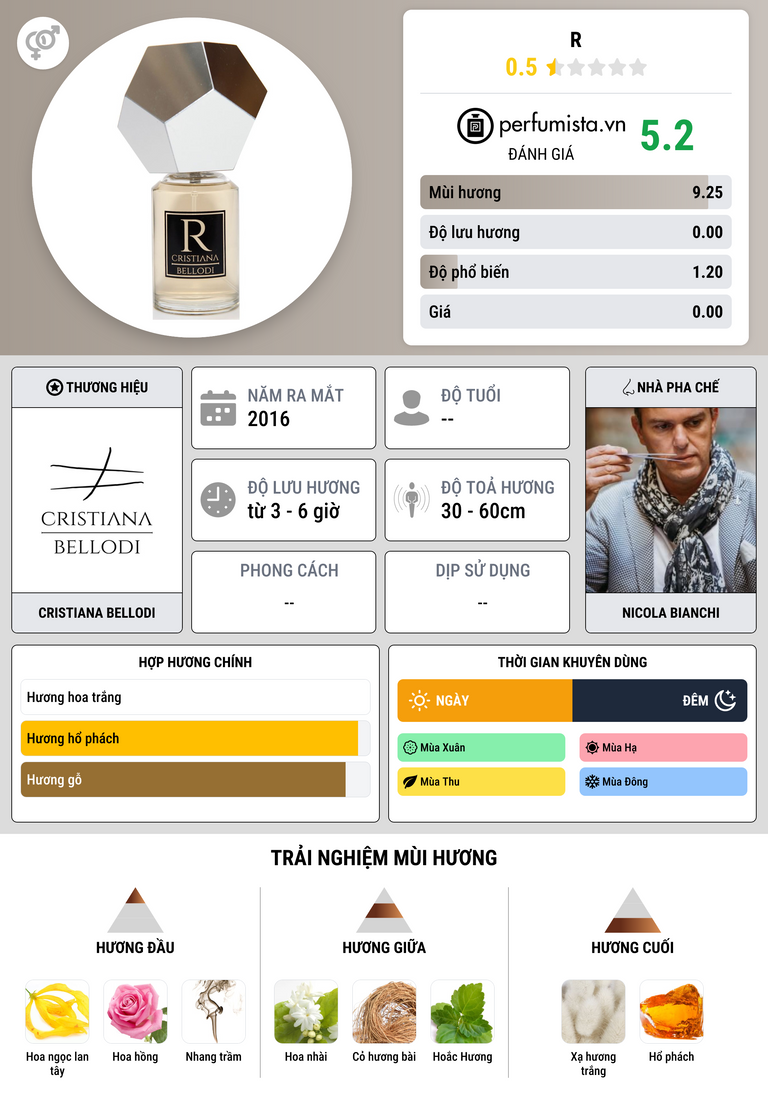 R
CRISTIANA
BELLODI

R
0.5

perfumista.vn
ĐÁNH GIÁ
5.2

Mùi hương 9.25
Độ lưu hương 0.00
Độ phổ biến 1.20
Giá 0.00

THƯƠNG HIỆU
CRISTIANA
BELLODI
CRISTIANA BELLODI

NĂM RA MẮT
2016

ĐỘ TUỔI
--

ĐỘ LƯU HƯƠNG
từ 3 - 6 giờ

ĐỘ TOẢ HƯƠNG
30 - 60cm

PHONG CÁCH
--

DỊP SỬ DỤNG
--

NHÀ PHA CHẾ
NICOLA BIANCHI

HỢP HƯƠNG CHÍNH
Hương hoa trắng
Hương hổ phách
Hương gỗ

THỜI GIAN KHUYÊN DÙNG
NGÀY
ĐÊM
Mùa Xuân
Mùa Hạ
Mùa Thu
Mùa Đông

TRẢI NGHIỆM MÙI HƯƠNG

HƯƠNG ĐẦU
Hoa ngọc lan tây
Hoa hồng
Nhang trầm

HƯƠNG GIỮA
Hoa nhài
Cỏ hương bài
Hoắc Hương

HƯƠNG CUỐI
Xạ hương trắng
Hổ phách